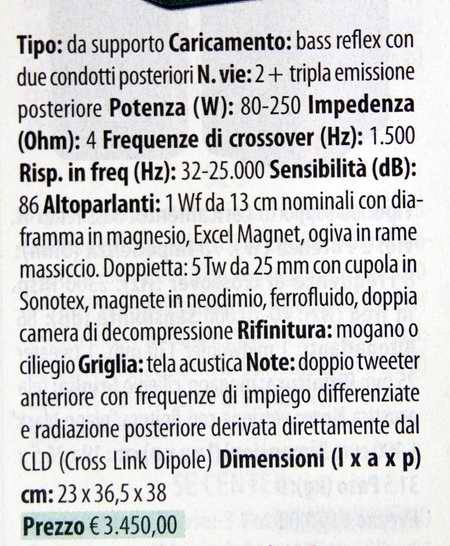 Tipo: da supporto Caricamento: bass reflex con due condotti posteriori N. vie: 2 + tripla emissione posteriore Potenza (W): 80-250 Impedenza (Ohm): 4 Frequenze di crossover (Hz): 1.500 Risp. in freq (Hz): 32-25.000 Sensibilità (dB): 86 Altoparlanti: 1 Wf da 13 cm nominali con diaframma in magnesio, Excel Magnet, ogiva in rame massiccio. Doppietta: 5 Tw da 25 mm con cupola in Sonotex, magnete in neodimio, ferrofluido, doppia camera di decompressione Rifinitura: mogano o ciliegio Griglia: tela acustica Note: doppio tweeter anteriore con frequenze di impiego differenziate e radiazione posteriore derivata direttamente dal CLD (Cross Link Dipole) Dimensioni (l x a x p) cm: 23 x 36,5 x 38

Prezzo € 3.450,00